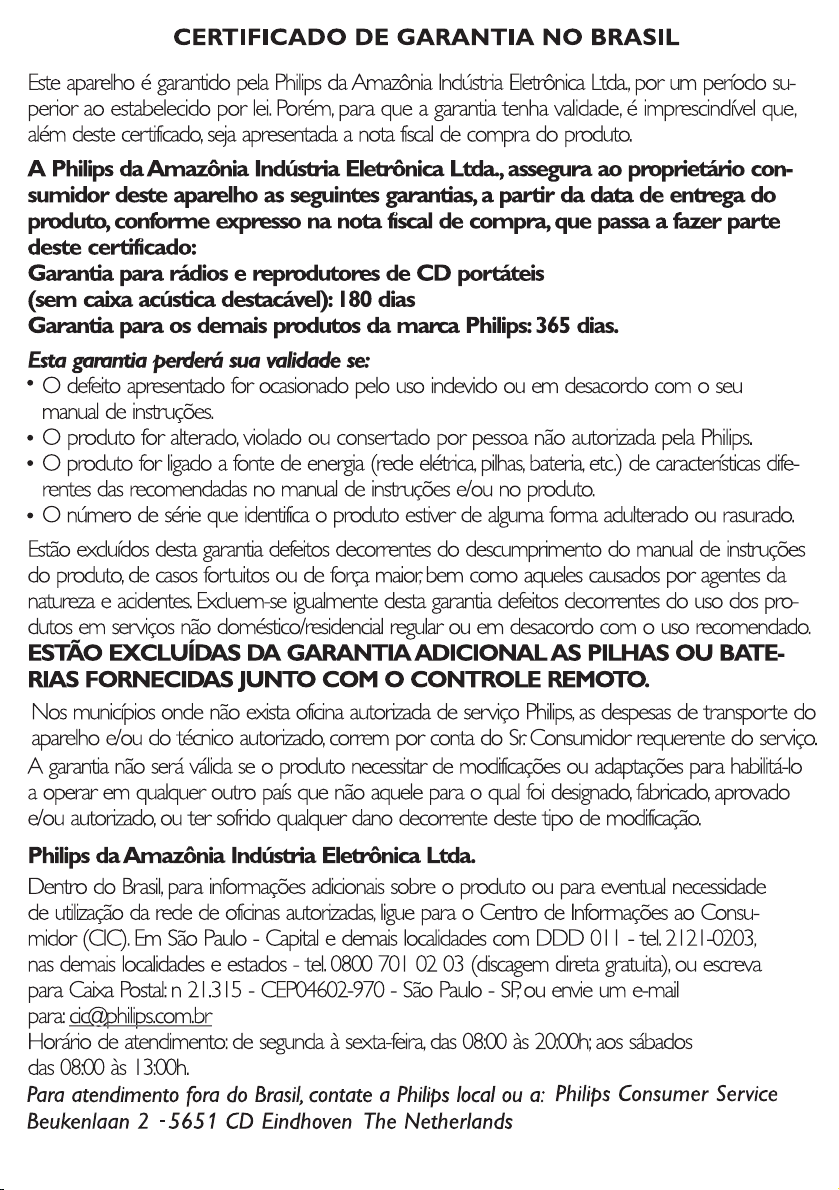 CERTIFICADO DE GARANTIA NO BRASIL

Este aparelho é garantido pela Philips da Amazônia Indústria Eletrônica Ltda., por um período superior ao estabelecido por lei. Porém, para que a garantia tenha validade, é imprescindível que, além deste certificado, seja apresentada a nota fiscal de compra do produto.

A Philips da Amazônia Indústria Eletrônica Ltda., assegura ao proprietário consumidor deste aparelho as seguintes garantias, a partir da data de entrega do produto, conforme expresso na nota fiscal de compra, que passa a fazer parte deste certificado:
Garantia para rádios e reprodutores de CD portáteis (sem caixa acústica destacável): 180 dias
Garantia para os demais produtos da marca Philips: 365 dias.

Esta garantia perderá sua validade se:
• O defeito apresentado for ocasionado pelo uso indevido ou em desacordo com o seu manual de instruções.
• O produto for alterado, violado ou consertado por pessoa não autorizada pela Philips.
• O produto for ligado a fonte de energia (rede elétrica, pilhas, bateria, etc.) de características diferentes das recomendadas no manual de instruções e/ou no produto.
• O número de série que identifica o produto estiver de alguma forma adulterado ou rasurado.

Estão excluídos desta garantia defeitos decorrentes do descumprimento do manual de instruções do produto, de casos fortuitos ou de força maior, bem como aqueles causados por agentes da natureza e acidentes. Excluem-se igualmente desta garantia defeitos decorrentes do uso dos produtos em serviços não doméstico/residencial regular ou em desacordo com o uso recomendado.
ESTÃO EXCLUÍDAS DA GARANTIA ADICIONAL AS PILHAS OU BATERIAS FORNECIDAS JUNTO COM O CONTROLE REMOTO.

Nos municípios onde não exista oficina autorizada de serviço Philips, as despesas de transporte do aparelho e/ou do técnico autorizado, correm por conta do Sr. Consumidor requerente do serviço.
A garantia não será válida se o produto necessitar de modificações ou adaptações para habilitá-lo a operar em qualquer outro país que não aquele para o qual foi designado, fabricado, aprovado e/ou autorizado, ou ter sofrido qualquer dano decorrente deste tipo de modificação.

Philips da Amazônia Indústria Eletrônica Ltda.
Dentro do Brasil, para informações adicionais sobre o produto ou para eventual necessidade de utilização da rede de oficinas autorizadas, ligue para o Centro de Informações ao Consumidor (CIC). Em São Paulo - Capital e demais localidades com DDD 011 - tel. 2121-0203, nas demais localidades e estados - tel. 0800 701 02 03 (discagem direta gratuita), ou escreva para Caixa Postal: n 21.315 - CEP04602-970 - São Paulo - SP, ou envie um e-mail para: cic@philips.com.br
Horário de atendimento: de segunda à sexta-feira, das 08:00 às 20:00h; aos sábados das 08:00 às 13:00h.
Para atendimento fora do Brasil, contate a Philips local ou a: Philips Consumer Service Beukenlaan 2 -5651 CD Eindhoven The Netherlands